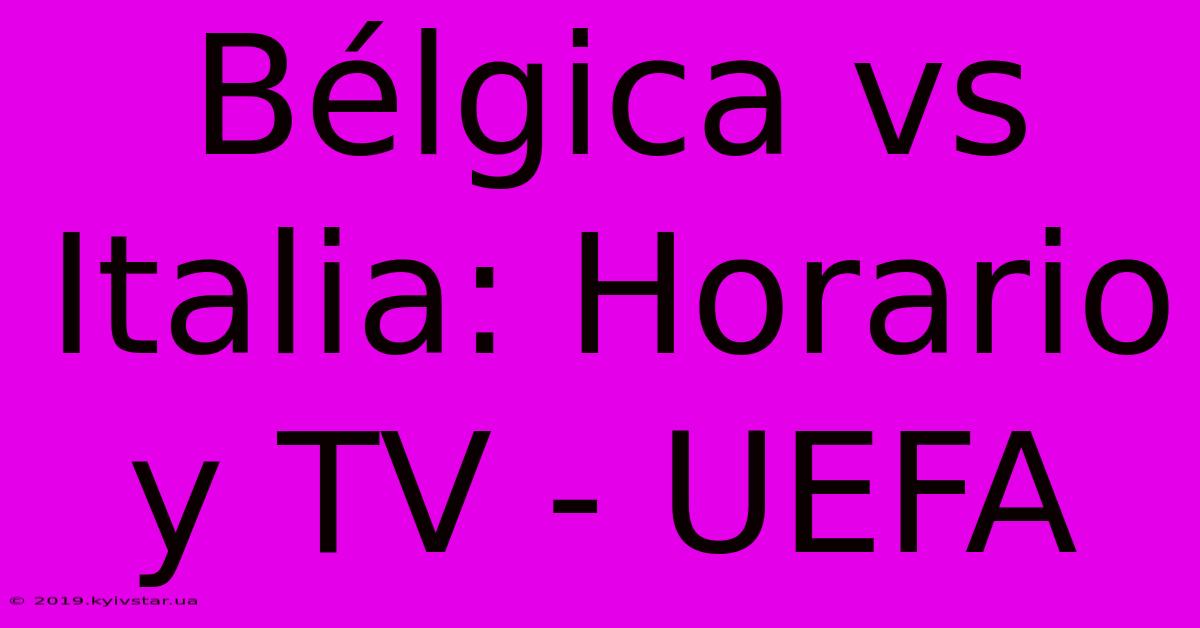 Bélgica vs Italia: Horario y TV - UEFA

© 2019.kyivstar.ua